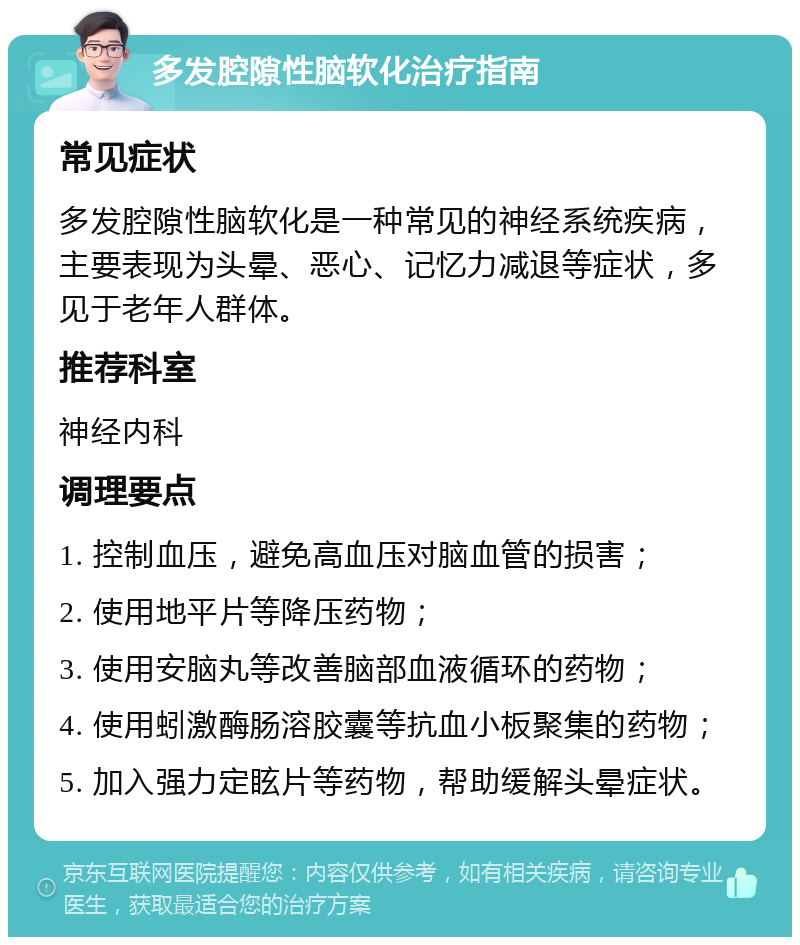 多发腔隙性脑软化治疗指南

常见症状

多发腔隙性脑软化是一种常见的神经系统疾病，主要表现为头晕、恶心、记忆力减退等症状，多见于老年人群体。

推荐科室

神经内科

调理要点

1. 控制血压，避免高血压对脑血管的损害；

2. 使用地平片等降压药物；

3. 使用安脑丸等改善脑部血液循环的药物；

4. 使用蚓激酶肠溶胶囊等抗血小板聚集的药物；

5. 加入强力定眩片等药物，帮助缓解头晕症状。

京东互联网医院提醒您：内容仅供参考，如有相关疾病，请咨询专业医生，获取最适合您的治疗方案